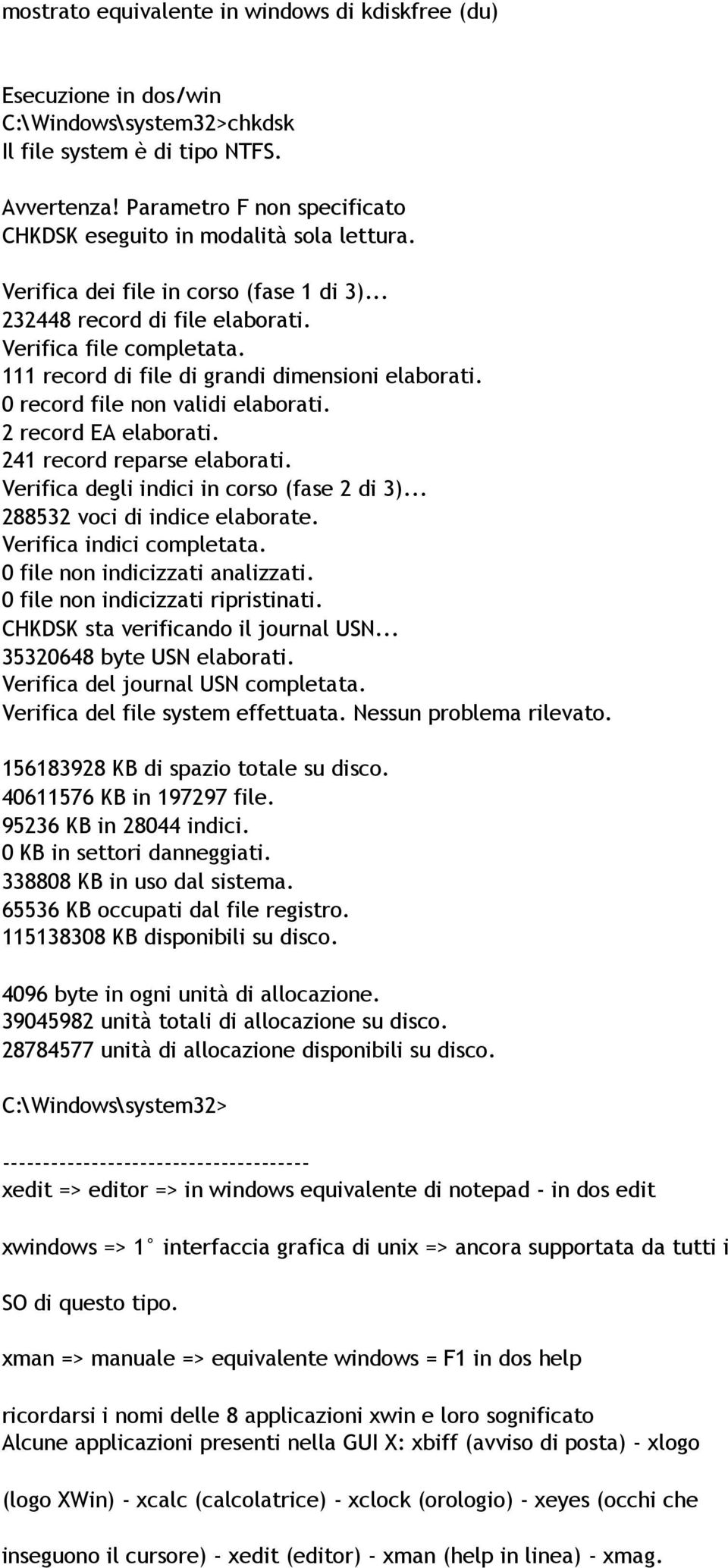 mostrato equivalente in windows di kdiskfree (du)

Esecuzione in dos/win
C:\Windows\system32>chkdsk
Il file system è di tipo NTFS.

Avvertenza! Parametro F non specificato
CHKDSK eseguito in modalità sola lettura.

Verifica dei file in corso (fase 1 di 3)...
232448 record di file elaborati.
Verifica file completata.
111 record di file di grandi dimensioni elaborati.
0 record file non validi elaborati.
2 record EA elaborati.
241 record reparse elaborati.
Verifica degli indici in corso (fase 2 di 3)...
288532 voci di indice elaborate.
Verifica indici completata.
0 file non indicizzati analizzati.
0 file non indicizzati ripristinati.
CHKDSK sta verificando il journal USN...
35320648 byte USN elaborati.
Verifica del journal USN completata.
Verifica del file system effettuata. Nessun problema rilevato.

156183928 KB di spazio totale su disco.
40611576 KB in 197297 file.
95236 KB in 28044 indici.
0 KB in settori danneggiati.
338808 KB in uso dal sistema.
65536 KB occupati dal file registro.
115138308 KB disponibili su disco.

4096 byte in ogni unità di allocazione.
39045982 unità totali di allocazione su disco.
28784577 unità di allocazione disponibili su disco.

C:\Windows\system32>

-------------------------------------
xedit => editor => in windows equivalente di notepad - in dos edit

xwindows => 1° interfaccia grafica di unix => ancora supportata da tutti i

SO di questo tipo.

xman => manuale => equivalente windows = F1 in dos help

ricordarsi i nomi delle 8 applicazioni xwin e loro sognificato
Alcune applicazioni presenti nella GUI X: xbiff (avviso di posta) - xlogo

(logo XWin) - xcalc (calcolatrice) - xclock (orologio) - xeyes (occhi che

inseguono il cursore) - xedit (editor) - xman (help in linea) - xmag.